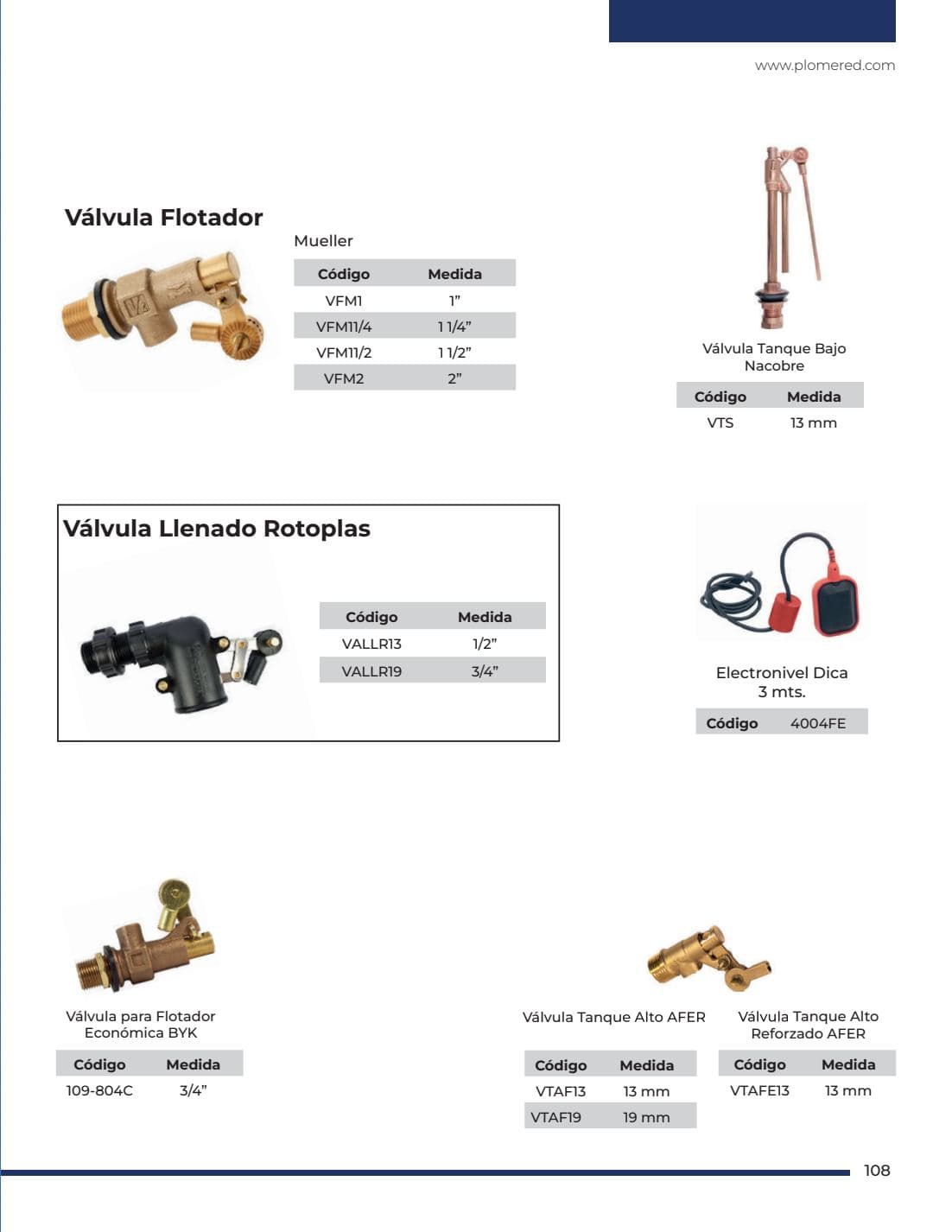 www.plomered.com

Válvula Flotador

Mueller

| Código | Medida |
|---|---|
| VFM1 | 1" |
| VFM11/4 | 1 1/4" |
| VFM11/2 | 1 1/2" |
| VFM2 | 2" |

Válvula Tanque Bajo
Nacobre

| Código | Medida |
|---|---|
| VTS | 13 mm |

Válvula Llenado Rotoplas

| Código | Medida |
|---|---|
| VALLR13 | 1/2" |
| VALLR19 | 3/4" |

Electronivel Dica
3 mts.

Código 4004FE

Válvula para Flotador
Económica BYK

| Código | Medida |
|---|---|
| 109-804C | 3/4" |

Válvula Tanque Alto AFER

| Código | Medida |
|---|---|
| VTAF13 | 13 mm |
| VTAF19 | 19 mm |

Válvula Tanque Alto
Reforzado AFER

| Código | Medida |
|---|---|
| VTAFE13 | 13 mm |

108